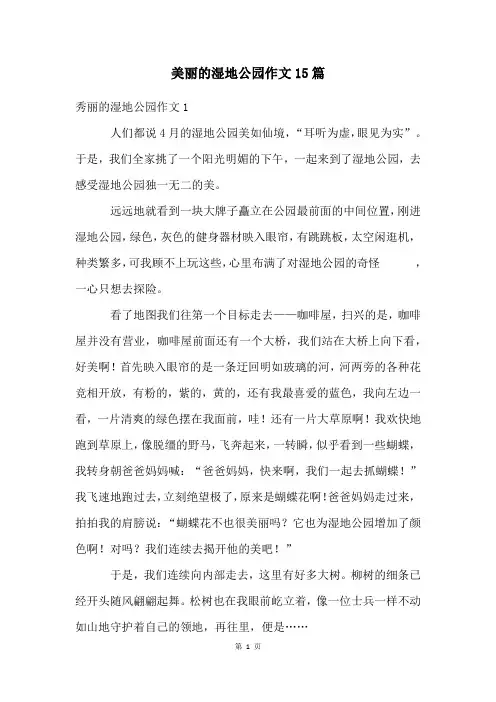 美丽的湿地公园作文15篇

秀丽的湿地公园作文1

人们都说4月的湿地公园美如仙境，“耳听为虚，眼见为实”。于是，我们全家挑了一个阳光明媚的下午，一起来到了湿地公园，去感受湿地公园独一无二的美。

远远地就看到一块大牌子矗立在公园最前面的中间位置，刚进湿地公园，绿色，灰色的健身器材映入眼帘，有跳跳板，太空闲逛机，种类繁多，可我顾不上玩这些，心里布满了对湿地公园的奇怪　　，一心只想去探险。

看了地图我们往第一个目标走去——咖啡屋，扫兴的是，咖啡屋并没有营业，咖啡屋前面还有一个大桥，我们站在大桥上向下看，好美啊！首先映入眼帘的是一条迂回明如玻璃的河，河两旁的各种花竞相开放，有粉的，紫的，黄的，还有我最喜爱的蓝色，我向左边一看，一片清爽的绿色摆在我面前，哇！还有一片大草原啊！我欢快地跑到草原上，像脱缰的野马，飞奔起来，一转瞬，似乎看到一些蝴蝶，我转身朝爸爸妈妈喊：“爸爸妈妈，快来啊，我们一起去抓蝴蝶！”我飞速地跑过去，立刻绝望极了，原来是蝴蝶花啊！爸爸妈妈走过来，拍拍我的肩膀说：“蝴蝶花不也很美丽吗？它也为湿地公园增加了颜色啊！对吗？我们连续去揭开他的美吧！”

于是，我们连续向内部走去，这里有好多大树。柳树的细条已经开头随风翩翩起舞。松树也在我眼前屹立着，像一位士兵一样不动如山地守护着自己的领地，再往里，便是……

第 1 页